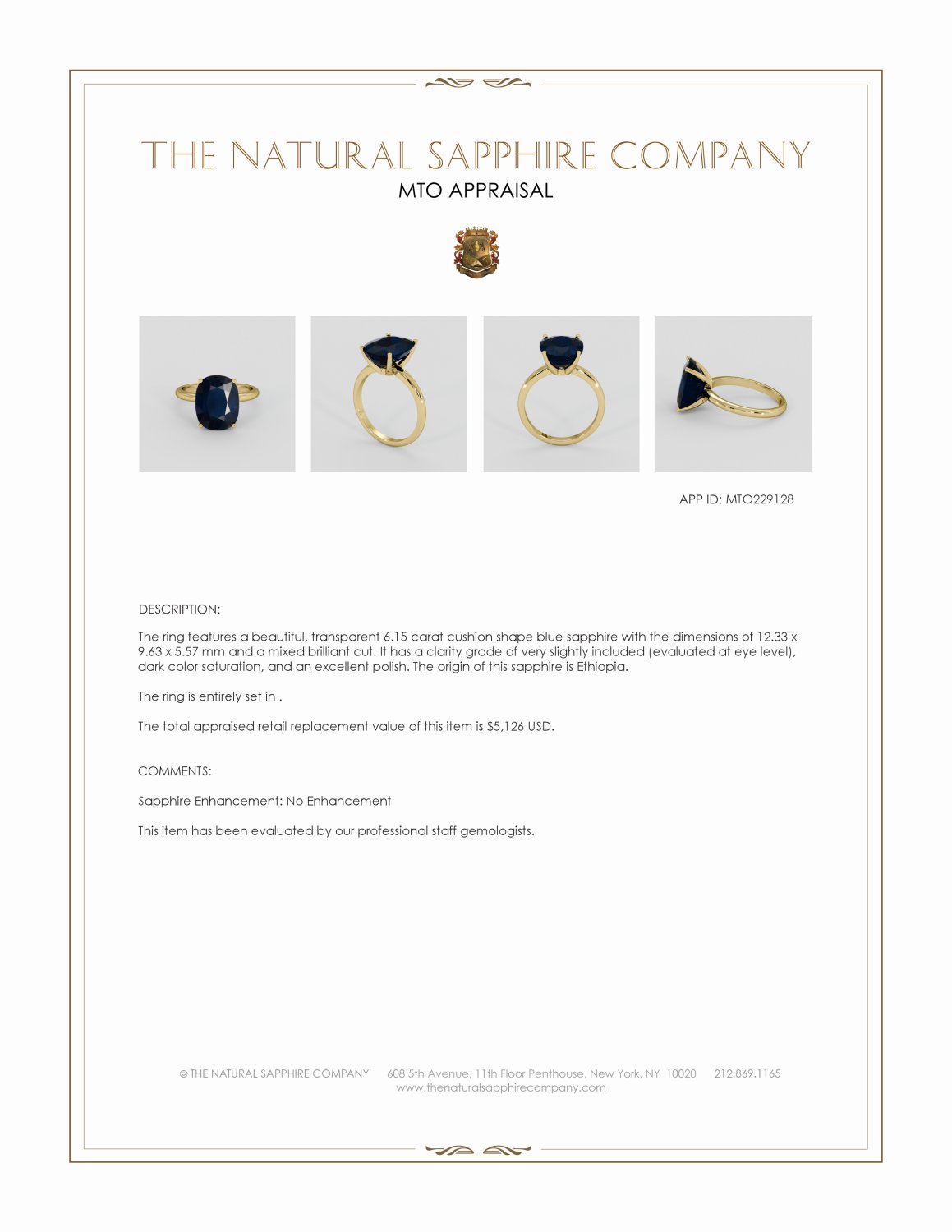 THE NATURAL SAPPHIRE COMPANY
MTO APPRAISAL

APP ID: MTO229128

DESCRIPTION:

The ring features a beautiful, transparent 6.15 carat cushion shape blue sapphire with the dimensions of 12.33 x 9.63 x 5.57 mm and a mixed brilliant cut. It has a clarity grade of very slightly included (evaluated at eye level), dark color saturation, and an excellent polish. The origin of this sapphire is Ethiopia.

The ring is entirely set in .

The total appraised retail replacement value of this item is $5,126 USD.

COMMENTS:

Sapphire Enhancement: No Enhancement

This item has been evaluated by our professional staff gemologists.

© THE NATURAL SAPPHIRE COMPANY 608 5th Avenue, 11th Floor Penthouse, New York, NY 10020 212.869.1165
www.thenaturalsapphirecompany.com